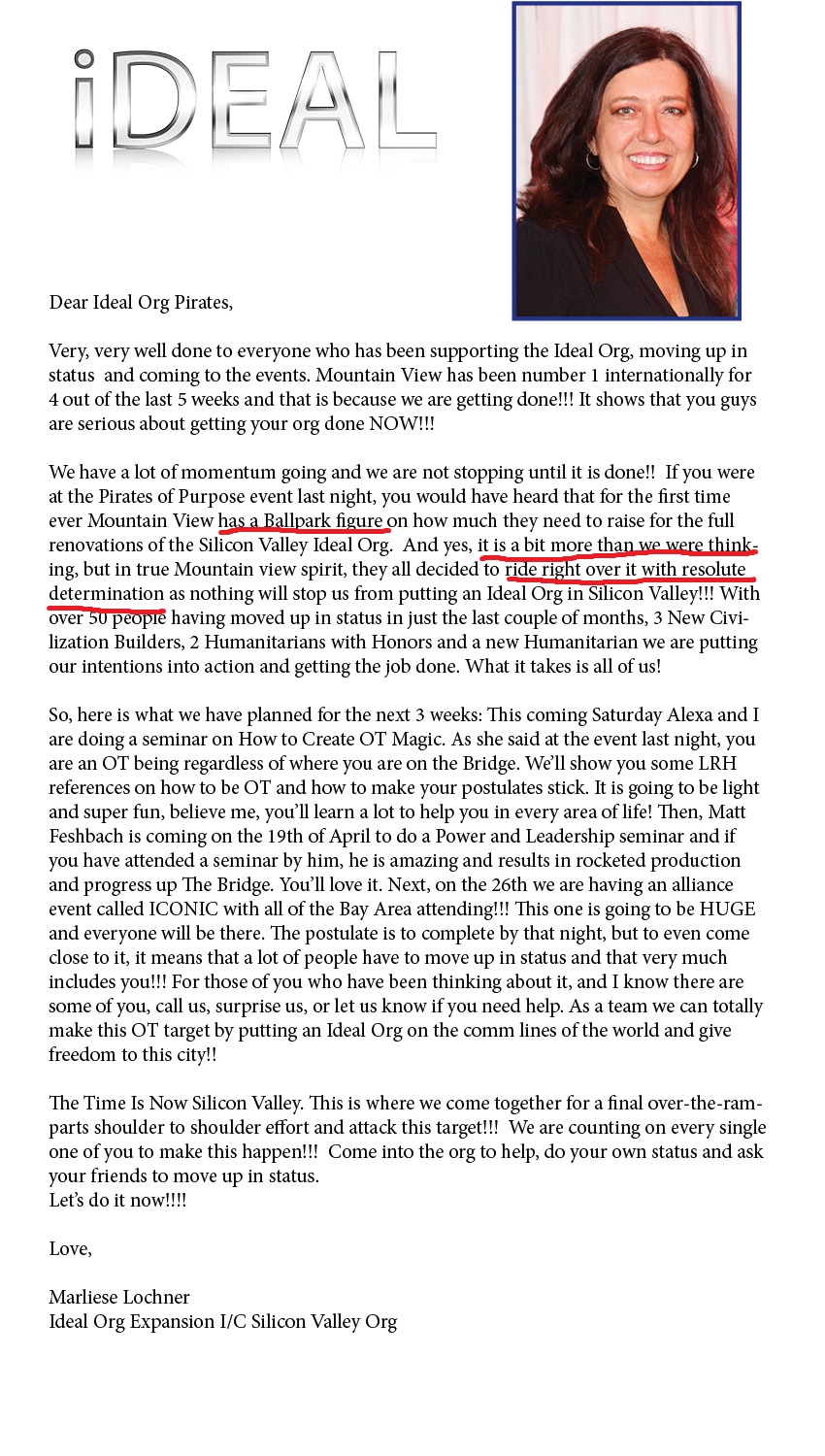 iDEAL

Dear Ideal Org Pirates,

Very, very well done to everyone who has been supporting the Ideal Org, moving up in status and coming to the events. Mountain View has been number 1 internationally for 4 out of the last 5 weeks and that is because we are getting done!!! It shows that you guys are serious about getting your org done NOW!!!

We have a lot of momentum going and we are not stopping until it is done!! If you were at the Pirates of Purpose event last night, you would have heard that for the first time ever Mountain View has a Ballpark figure on how much they need to raise for the full renovations of the Silicon Valley Ideal Org. And yes, it is a bit more than we were thinking, but in true Mountain view spirit, they all decided to ride right over it with resolute determination as nothing will stop us from putting an Ideal Org in Silicon Valley!!! With over 50 people having moved up in status in just the last couple of months, 3 New Civilization Builders, 2 Humanitarians with Honors and a new Humanitarian we are putting our intentions into action and getting the job done. What it takes is all of us!

So, here is what we have planned for the next 3 weeks: This coming Saturday Alexa and I are doing a seminar on How to Create OT Magic. As she said at the event last night, you are an OT being regardless of where you are on the Bridge. We'll show you some LRH references on how to be OT and how to make your postulates stick. It is going to be light and super fun, believe me, you'll learn a lot to help you in every area of life! Then, Matt Feshbach is coming on the 19th of April to do a Power and Leadership seminar and if you have attended a seminar by him, he is amazing and results in rocketed production and progress up The Bridge. You'll love it. Next, on the 26th we are having an alliance event called ICONIC with all of the Bay Area attending!!! This one is going to be HUGE and everyone will be there. The postulate is to complete by that night, but to even come close to it, it means that a lot of people have to move up in status and that very much includes you!!! For those of you who have been thinking about it, and I know there are some of you, call us, surprise us, or let us know if you need help. As a team we can totally make this OT target by putting an Ideal Org on the comm lines of the world and give freedom to this city!!

The Time Is Now Silicon Valley. This is where we come together for a final over-the-ramparts shoulder to shoulder effort and attack this target!!! We are counting on every single one of you to make this happen!!! Come into the org to help, do your own status and ask your friends to move up in status.
Let's do it now!!!!

Love,

Marliese Lochner
Ideal Org Expansion I/C Silicon Valley Org